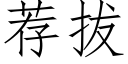 荐拔